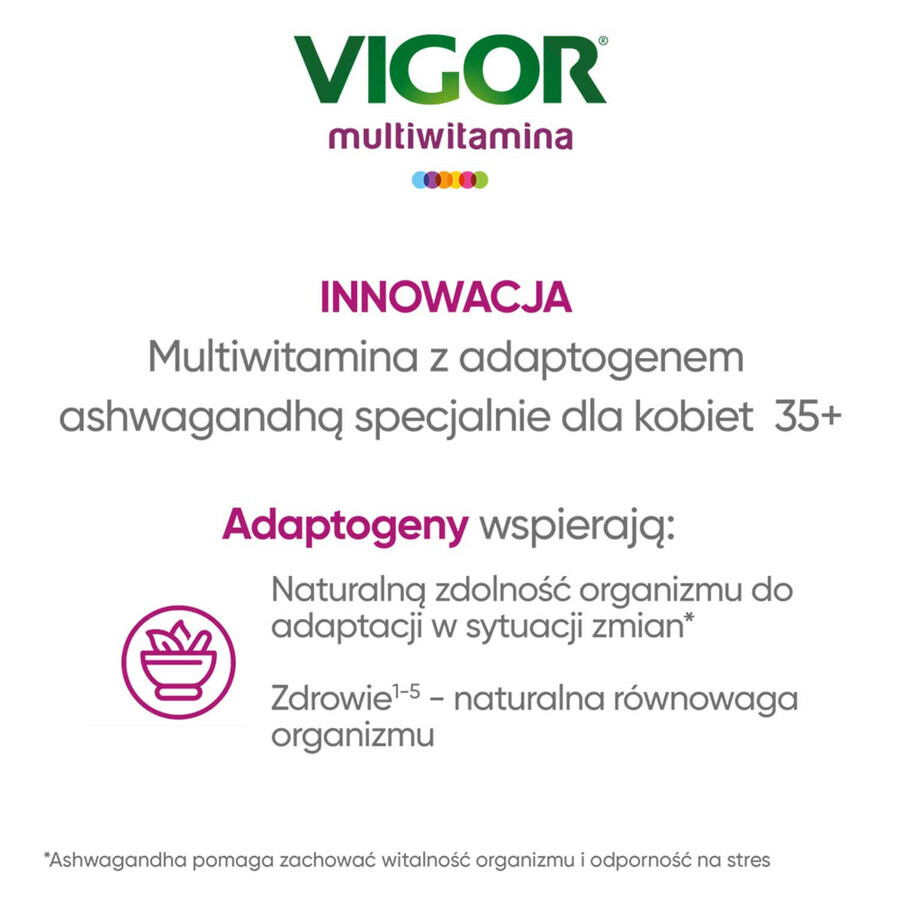 VIGOR®
multiwitamina

INNOWACJA
Multiwitamina z adaptogenem ashwagandhą specjalnie dla kobiet 35+

Adaptogeny wspierają:

Naturalną zdolność organizmu do adaptacji w sytuacji zmian*

Zdrowie$^{1-5}$ - naturalna równowaga organizmu

*Ashwagandha pomaga zachować witalność organizmu i odporność na stres